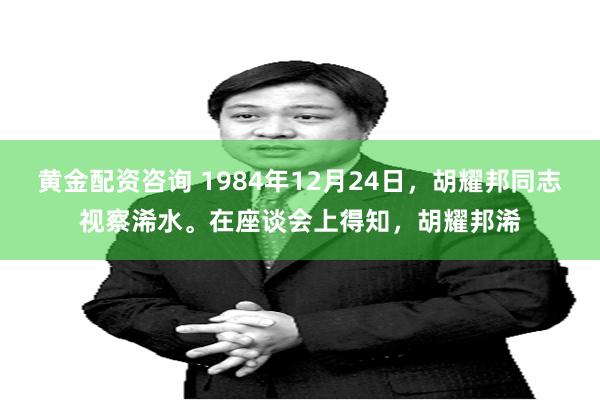 黄金配资咨询 1984年12月24日，胡耀邦同志视察浠水。在座谈会上得知，胡耀邦浠